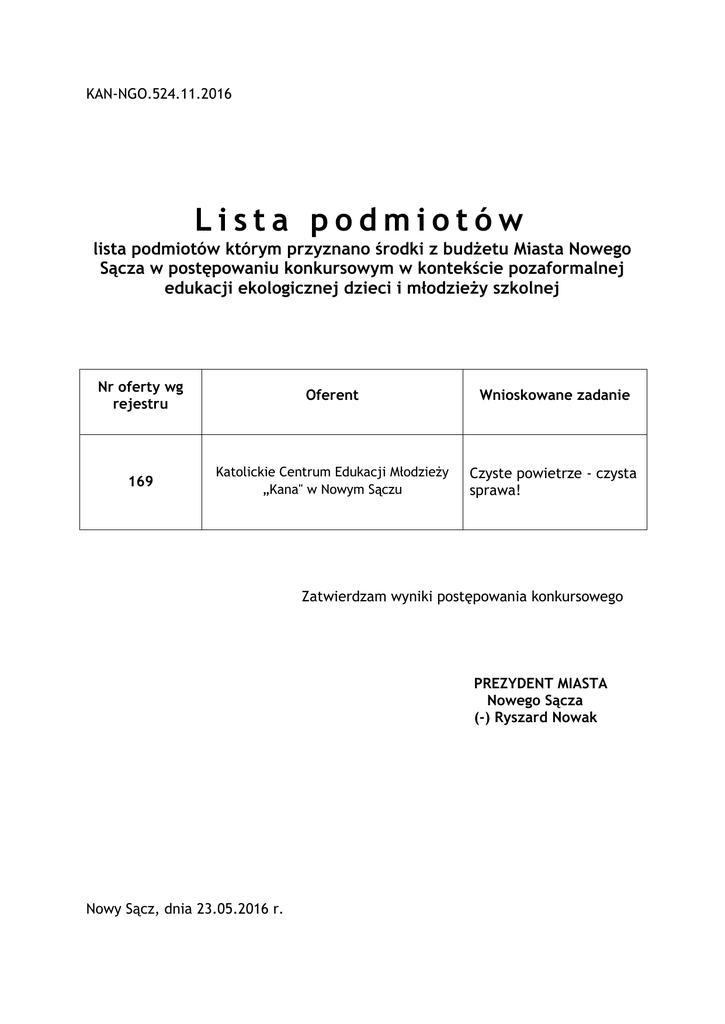 KAN-NGO.524.11.2016

Lista podmiotów

lista podmiotów którym przyznano środki z budżetu Miasta Nowego Sącza w postępowaniu konkursowym w kontekście pozaformalnej edukacji ekologicznej dzieci i młodzieży szkolnej

| Nr oferty wg rejestru | Oferent | Wnioskowane zadanie |
|---|---|---|
| 169 | Katolickie Centrum Edukacji Młodzieży „Kana" w Nowym Sączu | Czyste powietrze - czysta sprawa! |

Zatwierdzam wyniki postępowania konkursowego

PREZYDENT MIASTA
Nowego Sącza
(-) Ryszard Nowak

Nowy Sącz, dnia 23.05.2016 r.